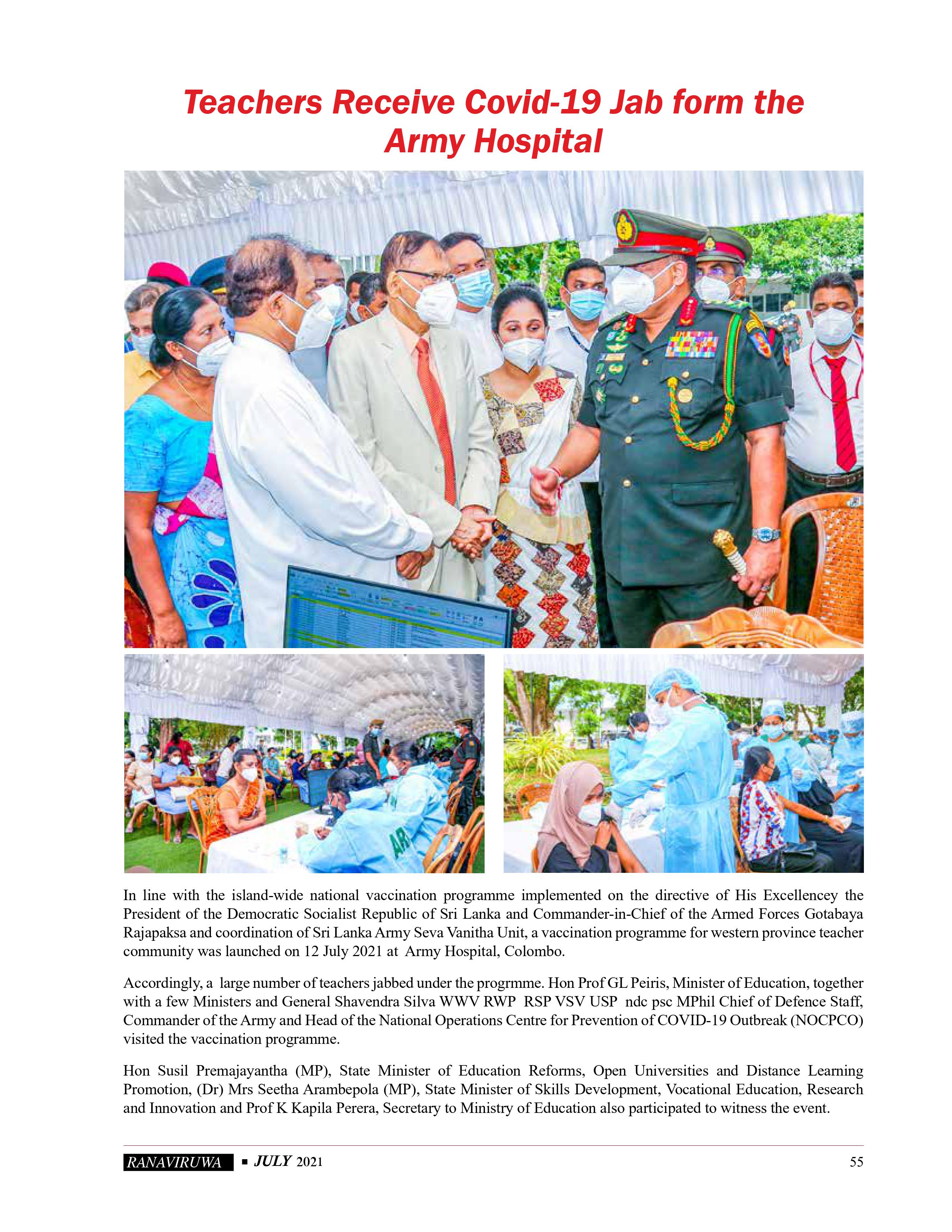 Teachers Receive Covid-19 Jab form the Army Hospital

In line with the island-wide national vaccination programme implemented on the directive of His Excellencey the President of the Democratic Socialist Republic of Sri Lanka and Commander-in-Chief of the Armed Forces Gotabaya Rajapaksa and coordination of Sri Lanka Army Seva Vanitha Unit, a vaccination programme for western province teacher community was launched on 12 July 2021 at Army Hospital, Colombo.

Accordingly, a large number of teachers jabbed under the progrmme. Hon Prof GL Peiris, Minister of Education, together with a few Ministers and General Shavendra Silva WWV RWP RSP VSV USP ndc psc MPhil Chief of Defence Staff, Commander of the Army and Head of the National Operations Centre for Prevention of COVID-19 Outbreak (NOCPCO) visited the vaccination programme.

Hon Susil Premajayantha (MP), State Minister of Education Reforms, Open Universities and Distance Learning Promotion, (Dr) Mrs Seetha Arambepola (MP), State Minister of Skills Development, Vocational Education, Research and Innovation and Prof K Kapila Perera, Secretary to Ministry of Education also participated to witness the event.

RANAVIRUWA ▪ JULY 2021 55